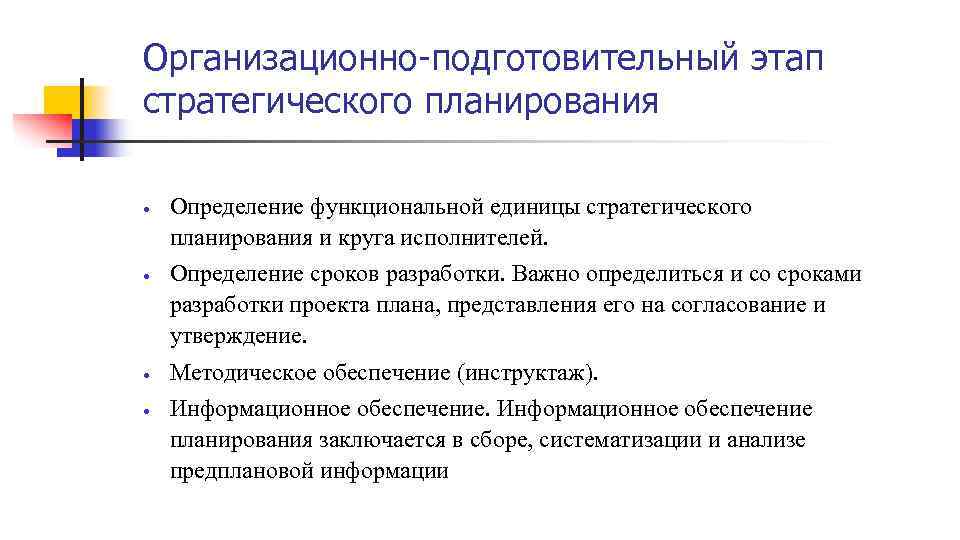 Организационно-подготовительный этап стратегического планирования

• Определение функциональной единицы стратегического планирования и круга исполнителей.
• Определение сроков разработки. Важно определиться и со сроками разработки проекта плана, представления его на согласование и утверждение.
• Методическое обеспечение (инструктаж).
• Информационное обеспечение. Информационное обеспечение планирования заключается в сборе, систематизации и анализе предплановой информации